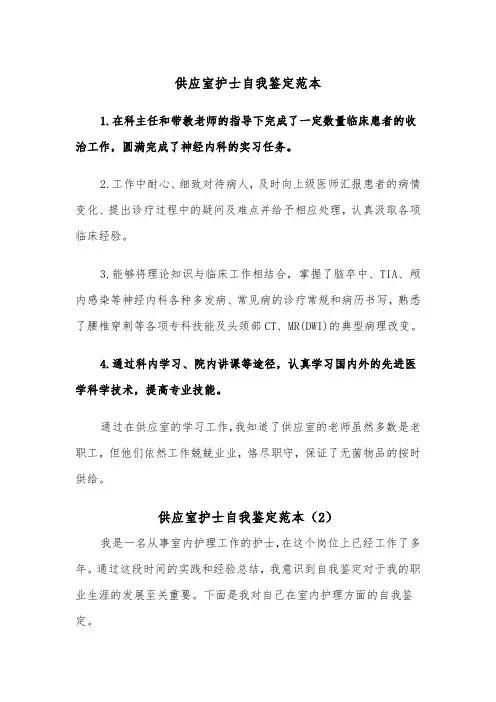 供应室护士自我鉴定范本

1.在科主任和带教老师的指导下完成了一定数量临床患者的收治工作，圆满完成了神经内科的实习任务。

2.工作中耐心、细致对待病人，及时向上级医师汇报患者的病情变化、提出诊疗过程中的疑问及难点并给予相应处理，认真汲取各项临床经验。

3.能够将理论知识与临床工作相结合，掌握了脑卒中、TIA、颅内感染等神经内科各种多发病、常见病的诊疗常规和病历书写，熟悉了腰椎穿刺等各项专科技能及头颈部CT、MR(DWI)的典型病理改变。

4.通过科内学习、院内讲课等途径，认真学习国内外的先进医学科学技术，提高专业技能。

通过在供应室的学习工作，我知道了供应室的老师虽然多数是老职工，但他们依然工作兢兢业业，恪尽职守，保证了无菌物品的按时供给。

供应室护士自我鉴定范本（2）

我是一名从事室内护理工作的护士，在这个岗位上已经工作了多年。通过这段时间的实践和经验总结，我意识到自我鉴定对于我的职业生涯的发展至关重要。下面是我对自己在室内护理方面的自我鉴定。